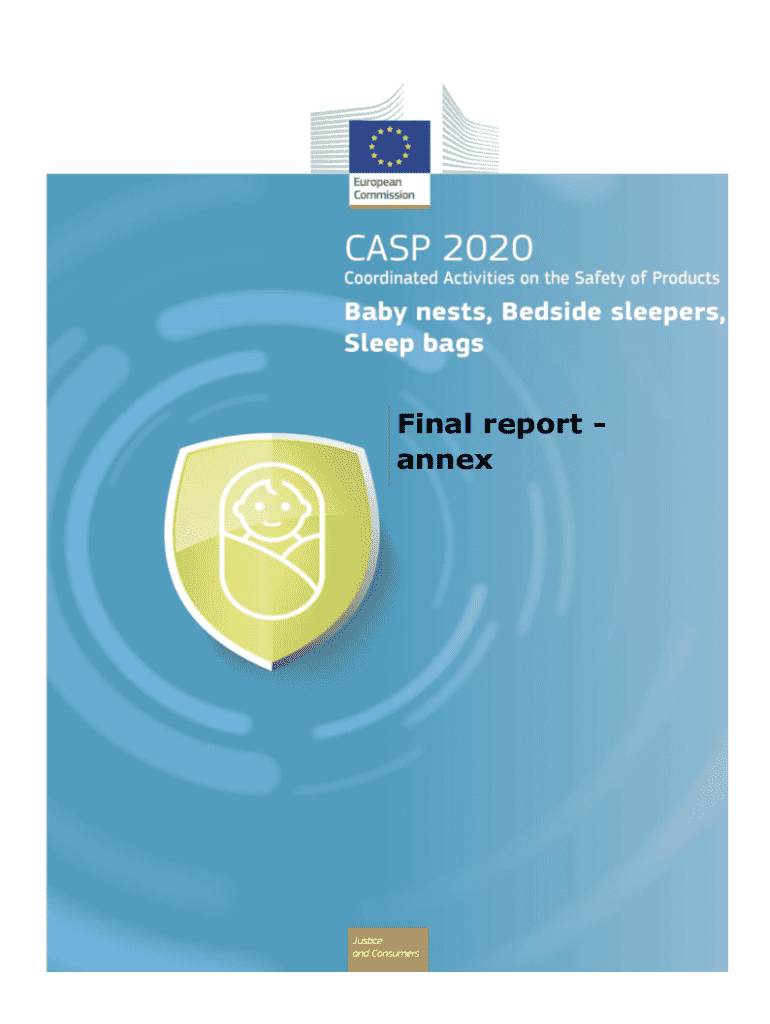 European Commission

CASP 2020

Coordinated Activities on the Safety of Products

Baby nests, Bedside sleepers, Sleep bags

Final report - annex

Justice and Consumers